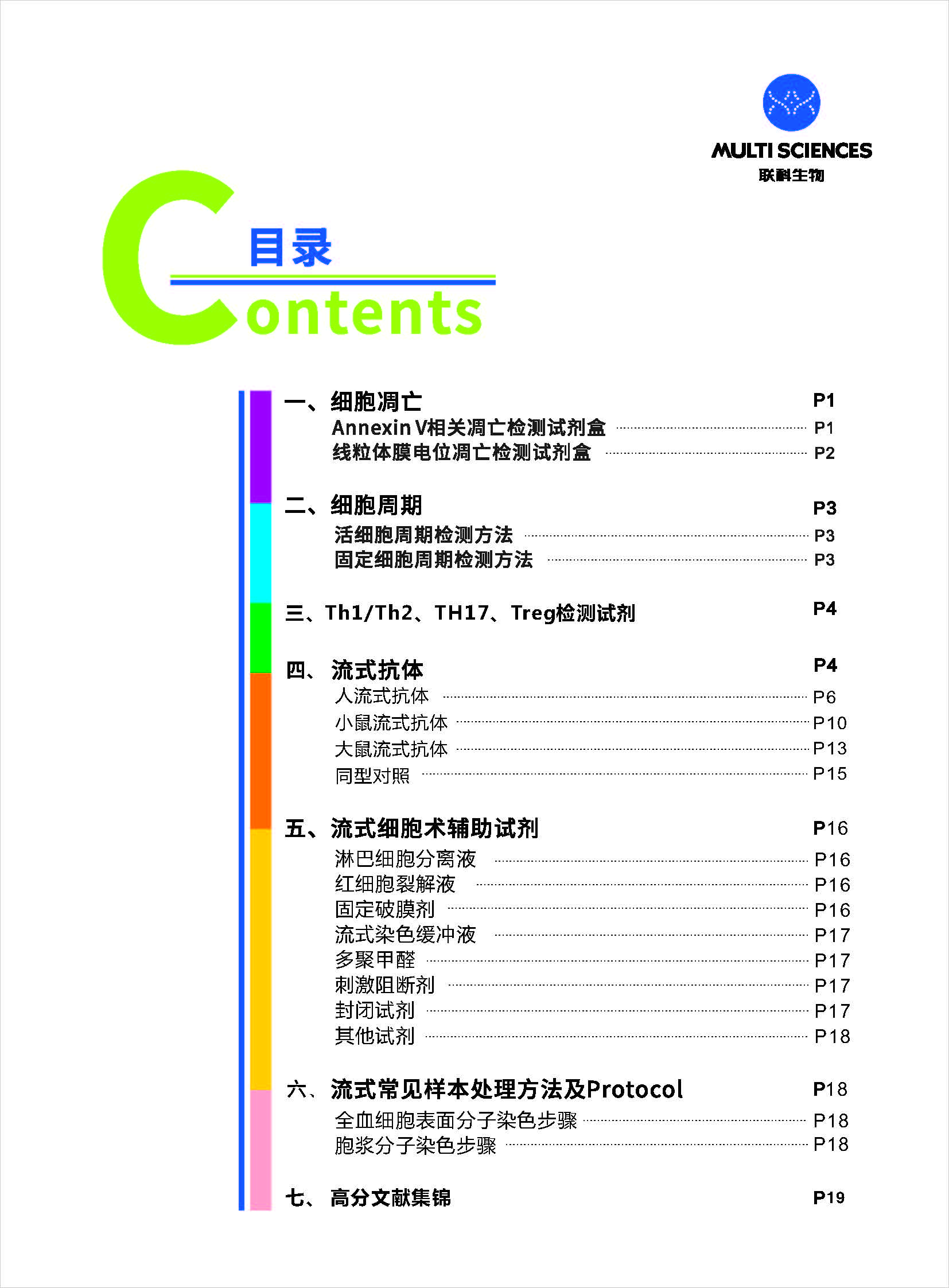 MULTI SCIENCES
联科生物

目录
Contents

一、细胞凋亡 P1
Annexin V相关凋亡检测试剂盒 P1
线粒体膜电位凋亡检测试剂盒 P2

二、细胞周期 P3
活细胞周期检测方法 P3
固定细胞周期检测方法 P3

三、Th1/Th2、TH17、Treg检测试剂 P4

四、流式抗体 P4
人流式抗体 P6
小鼠流式抗体 P10
大鼠流式抗体 P13
同型对照 P15

五、流式细胞术辅助试剂 P16
淋巴细胞分离液 P16
红细胞裂解液 P16
固定破膜剂 P16
流式染色缓冲液 P17
多聚甲醛 P17
刺激阻断剂 P17
封闭试剂 P17
其他试剂 P18

六、流式常见样本处理方法及Protocol P18
全血细胞表面分子染色步骤 P18
胞浆分子染色步骤 P18

七、高分文献集锦 P19